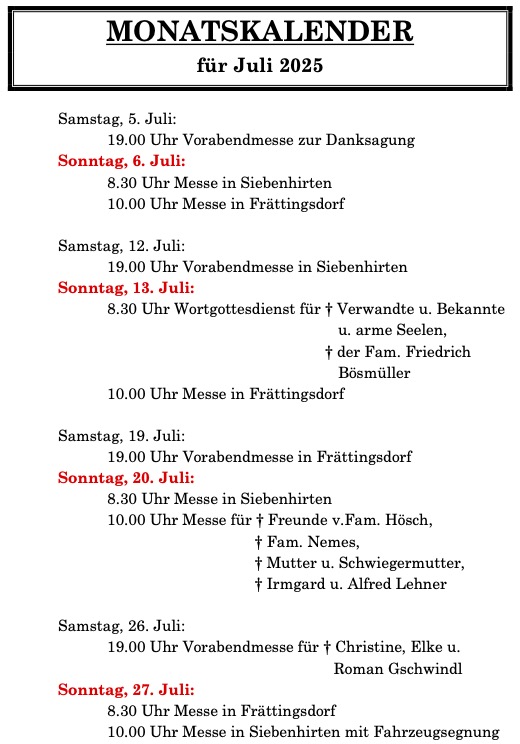 MONATSKALENDER
für Juli 2025

Samstag, 5. Juli:
19.00 Uhr Vorabendmesse zur Danksagung
Sonntag, 6. Juli:
8.30 Uhr Messe in Siebenhirten
10.00 Uhr Messe in Frättingsdorf

Samstag, 12. Juli:
19.00 Uhr Vorabendmesse in Siebenhirten
Sonntag, 13. Juli:
8.30 Uhr Wortgottesdienst für † Verwandte u. Bekannte u. arme Seelen,
† der Fam. Friedrich Bösmüller
10.00 Uhr Messe in Frättingsdorf

Samstag, 19. Juli:
19.00 Uhr Vorabendmesse in Frättingsdorf
Sonntag, 20. Juli:
8.30 Uhr Messe in Siebenhirten
10.00 Uhr Messe für † Freunde v.Fam. Hösch,
† Fam. Nemes,
† Mutter u. Schwiegermutter,
† Irmgard u. Alfred Lehner

Samstag, 26. Juli:
19.00 Uhr Vorabendmesse für † Christine, Elke u. Roman Gschwindl
Sonntag, 27. Juli:
8.30 Uhr Messe in Frättingsdorf
10.00 Uhr Messe in Siebenhirten mit Fahrzeugsegnung